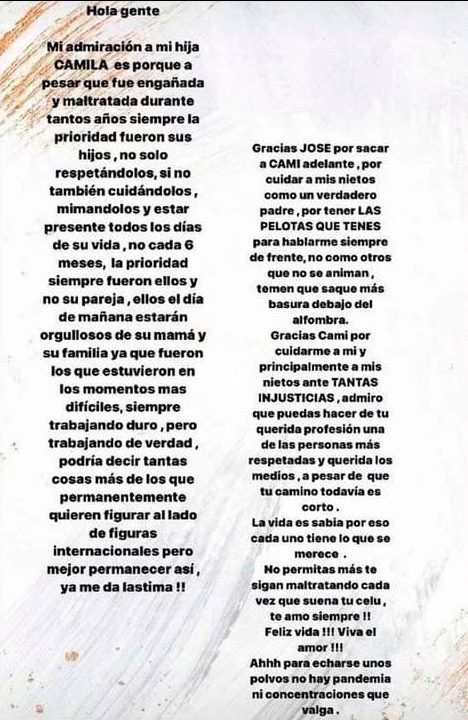 Hola gente

Mi admiración a mi hija CAMILA es porque a pesar que fue engañada y maltratada durante tantos años siempre la prioridad fueron sus hijos , no solo respetándolos, si no también cuidándolos , mimandolos y estar presente todos los días de su vida , no cada 6 meses, la prioridad siempre fueron ellos y no su pareja , ellos el día de mañana estarán orgullosos de su mamá y su familia ya que fueron los que estuvieron en los momentos mas difíciles, siempre trabajando duro , pero trabajando de verdad , podría decir tantas cosas más de los que permanentemente quieren figurar al lado de figuras internacionales pero mejor permanecer así , ya me da lastima !!

Gracias JOSE por sacar a CAMI adelante , por cuidar a mis nietos como un verdadero padre , por tener LAS PELOTAS QUE TENES para hablarme siempre de frente, no como otros que no se animan , temen que saque más basura debajo del alfombra.
Gracias Cami por cuidarme a mi y principalmente a mis nietos ante TANTAS INJUSTICIAS , admiro que puedas hacer de tu querida profesión una de las personas más respetadas y querida los medios , a pesar de que tu camino todavía es corto .
La vida es sabia por eso cada uno tiene lo que se merece .
No permitas más te sigan maltratando cada vez que suena tu celu , te amo siempre !!
Feliz vida !!! Viva el amor !!!
Ahhh para echarse unos polvos no hay pandemia ni concentraciones que valga .